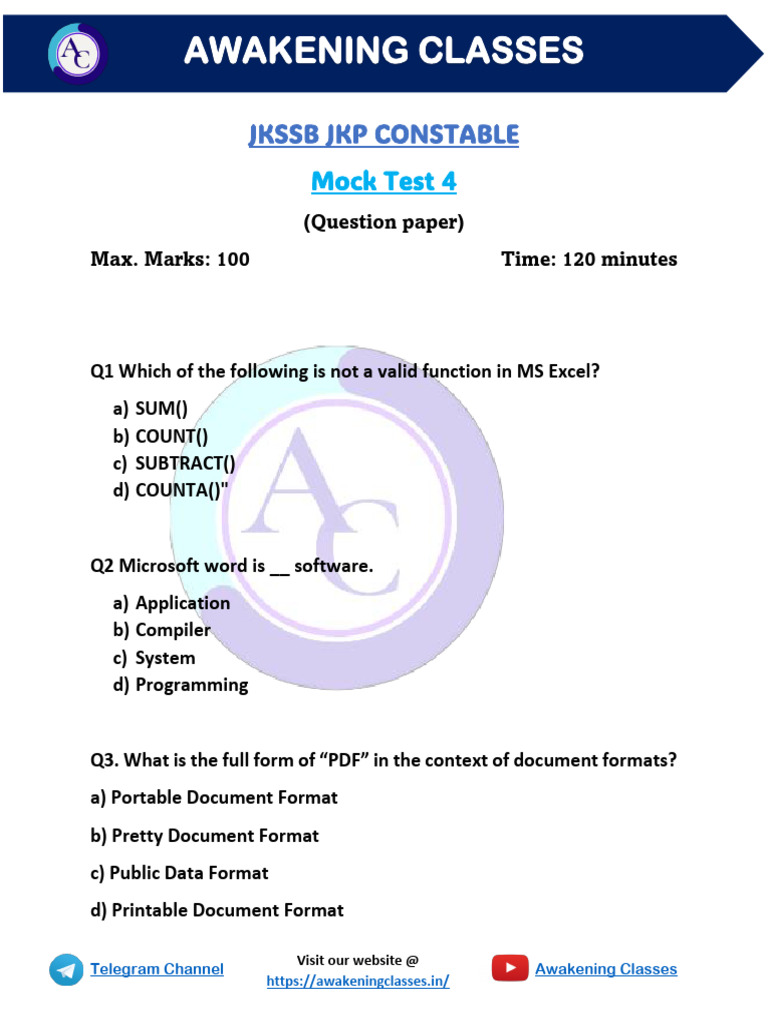 AC

AWAKENING CLASSES

JKSSB JKP CONSTABLE

Mock Test 4

(Question paper)

Max. Marks: 100

Time: 120 minutes

Q1 Which of the following is not a valid function in MS Excel?

a) SUM()
b) COUNT()
c) SUBTRACT()
d) COUNTA()"

Q2 Microsoft word is __ software.

a) Application
b) Compiler
c) System
d) Programming

Q3. What is the full form of “PDF” in the context of document formats?

a) Portable Document Format

b) Pretty Document Format

c) Public Data Format

d) Printable Document Format

Telegram Channel

Visit our website @
https://awakeningclasses.in/

Awakening Classes